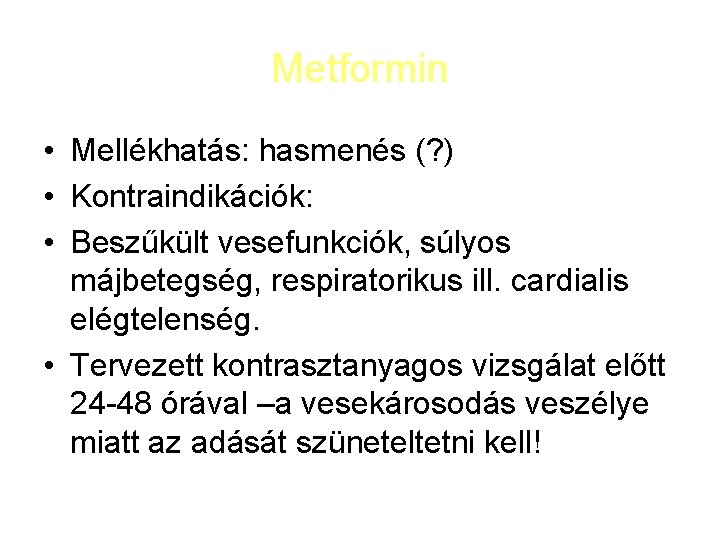 Metformin

• Mellékhatás: hasmenés (?)
• Kontraindikációk:
• Beszűkült vesefunkciók, súlyos májbetegség, respiratorikus ill. cardialis elégtelenség.
• Tervezett kontrasztanyagos vizsgálat előtt 24-48 órával –a vesekárosodás veszélye miatt az adását szüneteltetni kell!